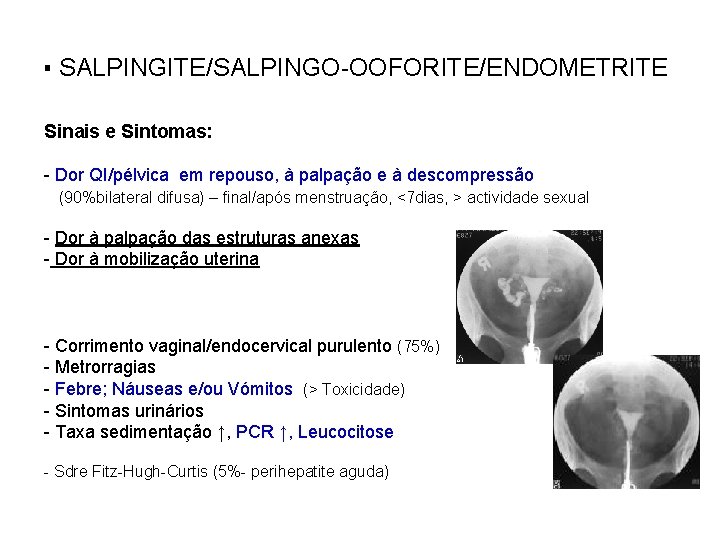 ▪ SALPINGITE/SALPINGO-OOFORITE/ENDOMETRITE

Sinais e Sintomas:

- Dor QI/pélvica em repouso, à palpação e à descompressão
(90%bilateral difusa) – final/após menstruação, <7dias, > actividade sexual

- Dor à palpação das estruturas anexas
- Dor à mobilização uterina

- Corrimento vaginal/endocervical purulento (75%)
- Metrorragias
- Febre; Náuseas e/ou Vómitos (> Toxicidade)
- Sintomas urinários
- Taxa sedimentação ↑, PCR ↑, Leucocitose

- Sdre Fitz-Hugh-Curtis (5%- perihepatite aguda)